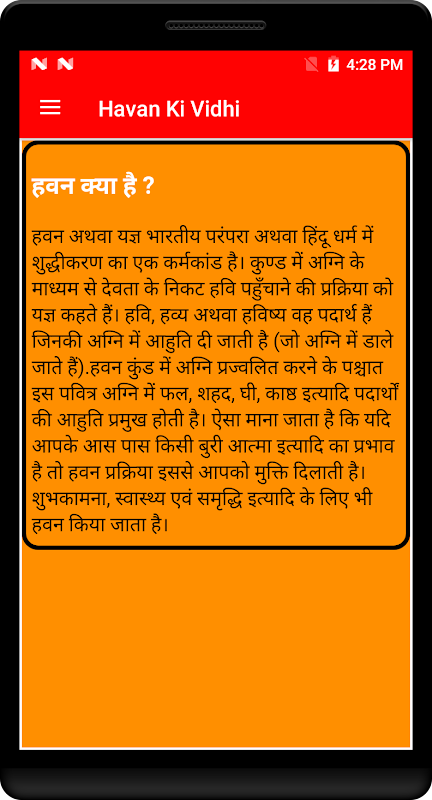 4:28 PM

Havan Ki Vidhi

हवन क्या है ?

हवन अथवा यज्ञ भारतीय परंपरा अथवा हिंदू धर्म में शुद्धीकरण का एक कर्मकांड है। कुण्ड में अग्नि के माध्यम से देवता के निकट हवि पहुँचाने की प्रक्रिया को यज्ञ कहते हैं। हवि, हव्य अथवा हविष्य वह पदार्थ हैं जिनकी अग्नि में आहुति दी जाती है (जो अग्नि में डाले जाते हैं).हवन कुंड में अग्नि प्रज्वलित करने के पश्चात इस पवित्र अग्नि में फल, शहद, घी, काष्ठ इत्यादि पदार्थों की आहुति प्रमुख होती है। ऐसा माना जाता है कि यदि आपके आस पास किसी बुरी आत्मा इत्यादि का प्रभाव है तो हवन प्रक्रिया इससे आपको मुक्ति दिलाती है। शुभकामना, स्वास्थ्य एवं समृद्धि इत्यादि के लिए भी हवन किया जाता है।